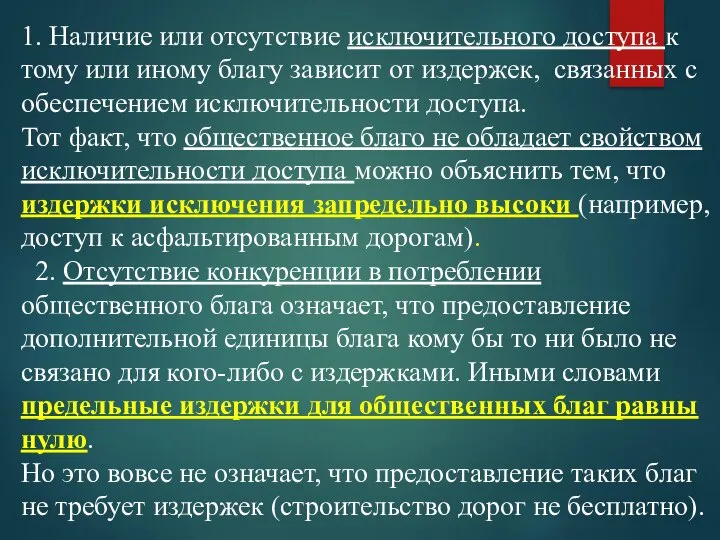 1. Наличие или отсутствие исключительного доступа к тому или иному благу зависит от издержек, связанных с обеспечением исключительности доступа.
Тот факт, что общественное благо не обладает свойством исключительности доступа можно объяснить тем, что издержки исключения запредельно высоки (например, доступ к асфальтированным дорогам).
2. Отсутствие конкуренции в потреблении общественного блага означает, что предоставление дополнительной единицы блага кому бы то ни было не связано для кого-либо с издержками. Иными словами предельные издержки для общественных благ равны нулю.
Но это вовсе не означает, что предоставление таких благ не требует издержек (строительство дорог не бесплатно).